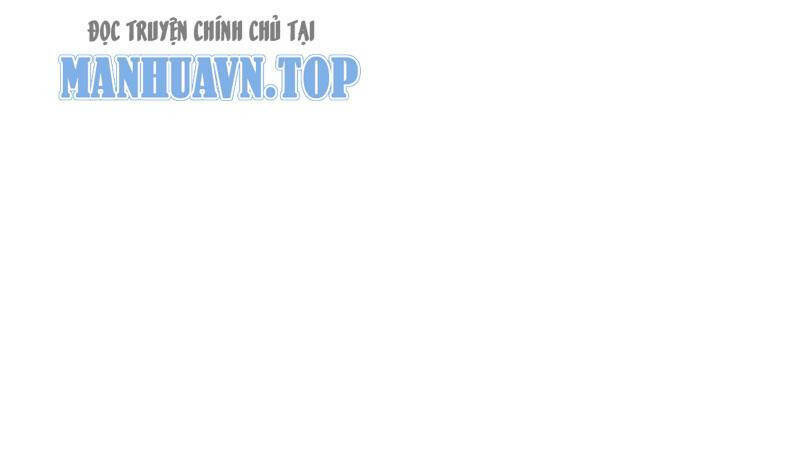 ĐỌC TRUYỆN CHÍNH CHỦ TẠI
MANHUAVN.TOP